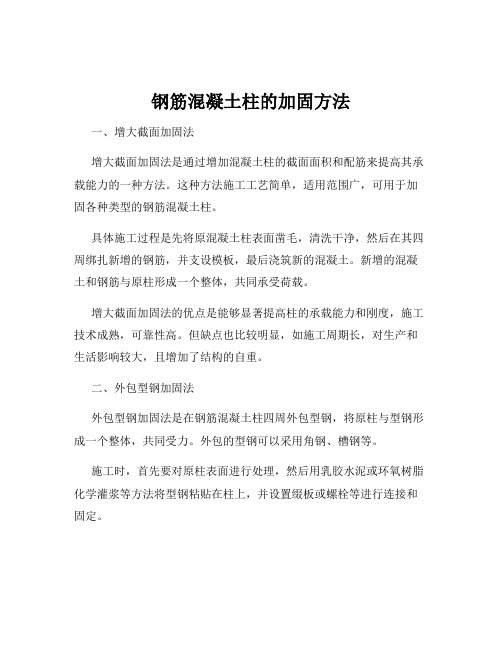 钢筋混凝土柱的加固方法

一、增大截面加固法

增大截面加固法是通过增加混凝土柱的截面面积和配筋来提高其承载能力的一种方法。这种方法施工工艺简单，适用范围广，可用于加固各种类型的钢筋混凝土柱。

具体施工过程是先将原混凝土柱表面凿毛，清洗干净，然后在其四周绑扎新增的钢筋，并支设模板，最后浇筑新的混凝土。新增的混凝土和钢筋与原柱形成一个整体，共同承受荷载。

增大截面加固法的优点是能够显著提高柱的承载能力和刚度，施工技术成熟，可靠性高。但缺点也比较明显，如施工周期长，对生产和生活影响较大，且增加了结构的自重。

二、外包型钢加固法

外包型钢加固法是在钢筋混凝土柱四周外包型钢，将原柱与型钢形成一个整体，共同受力。外包的型钢可以采用角钢、槽钢等。

施工时，首先要对原柱表面进行处理，然后用乳胶水泥或环氧树脂化学灌浆等方法将型钢粘贴在柱上，并设置缀板或螺栓等进行连接和固定。